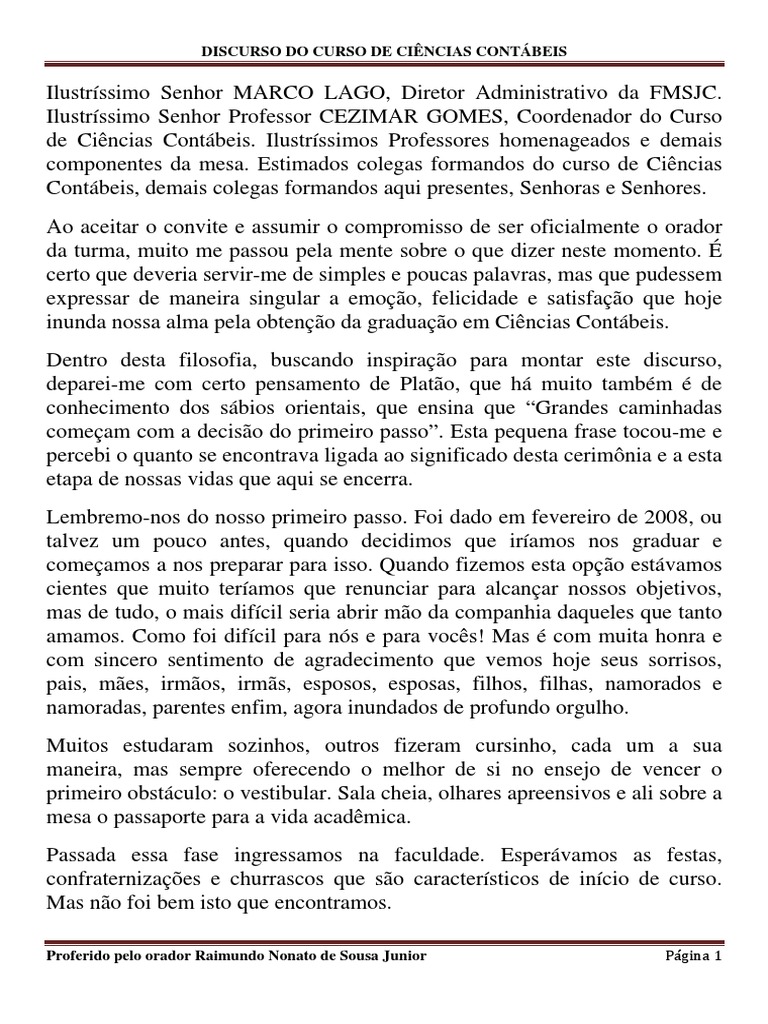 DISCURSO DO CURSO DE CIÊNCIAS CONTÁBEIS

Ilustríssimo Senhor MARCO LAGO, Diretor Administrativo da FMSJC. Ilustríssimo Senhor Professor CEZIMAR GOMES, Coordenador do Curso de Ciências Contábeis. Ilustríssimos Professores homenageados e demais componentes da mesa. Estimados colegas formandos do curso de Ciências Contábeis, demais colegas formandos aqui presentes, Senhoras e Senhores.

Ao aceitar o convite e assumir o compromisso de ser oficialmente o orador da turma, muito me passou pela mente sobre o que dizer neste momento. É certo que deveria servir-me de simples e poucas palavras, mas que pudessem expressar de maneira singular a emoção, felicidade e satisfação que hoje inunda nossa alma pela obtenção da graduação em Ciências Contábeis.

Dentro desta filosofia, buscando inspiração para montar este discurso, deparei-me com certo pensamento de Platão, que há muito também é de conhecimento dos sábios orientais, que ensina que “Grandes caminhadas começam com a decisão do primeiro passo”. Esta pequena frase tocou-me e percebi o quanto se encontrava ligada ao significado desta cerimônia e a esta etapa de nossas vidas que aqui se encerra.

Lembremo-nos do nosso primeiro passo. Foi dado em fevereiro de 2008, ou talvez um pouco antes, quando decidimos que iríamos nos graduar e começamos a nos preparar para isso. Quando fizemos esta opção estávamos cientes que muito teríamos que renunciar para alcançar nossos objetivos, mas de tudo, o mais difícil seria abrir mão da companhia daqueles que tanto amamos. Como foi difícil para nós e para vocês! Mas é com muita honra e com sincero sentimento de agradecimento que vemos hoje seus sorrisos, pais, mães, irmãos, irmãs, esposos, esposas, filhos, filhas, namorados e namoradas, parentes enfim, agora inundados de profundo orgulho.

Muitos estudaram sozinhos, outros fizeram cursinho, cada um a sua maneira, mas sempre oferecendo o melhor de si no ensejo de vencer o primeiro obstáculo: o vestibular. Sala cheia, olhares apreensivos e ali sobre a mesa o passaporte para a vida acadêmica.

Passada essa fase ingressamos na faculdade. Esperávamos as festas, confraternizações e churrascos que são característicos de início de curso. Mas não foi bem isto que encontramos.

Proferido pelo orador Raimundo Nonato de Sousa Junior Página 1